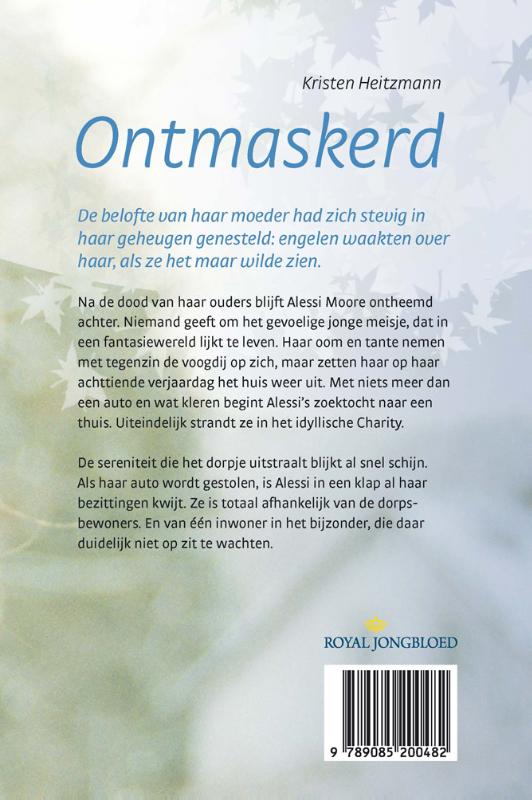 Kristen Heitzmann

Ontmaskerd

De belofte van haar moeder had zich stevig in haar geheugen genesteld: engelen waakten over haar, als ze het maar wilde zien.

Na de dood van haar ouders blijft Alessi Moore ontheemd achter. Niemand geeft om het gevoelige jonge meisje, dat in een fantasiewereld lijkt te leven. Haar oom en tante nemen met tegenzin de voogdij op zich, maar zetten haar op haar achttiende verjaardag het huis weer uit. Met niets meer dan een auto en wat kleren begint Alessi's zoektocht naar een thuis. Uiteindelijk strandt ze in het idyllische Charity.

De sereniteit die het dorpje uitstraalt blijkt al snel schijn. Als haar auto wordt gestolen, is Alessi in een klap al haar bezittingen kwijt. Ze is totaal afhankelijk van de dorpsbewoners. En van één inwoner in het bijzonder, die daar duidelijk niet op zit te wachten.

ROYAL JONGBLOED

9 789085 200482